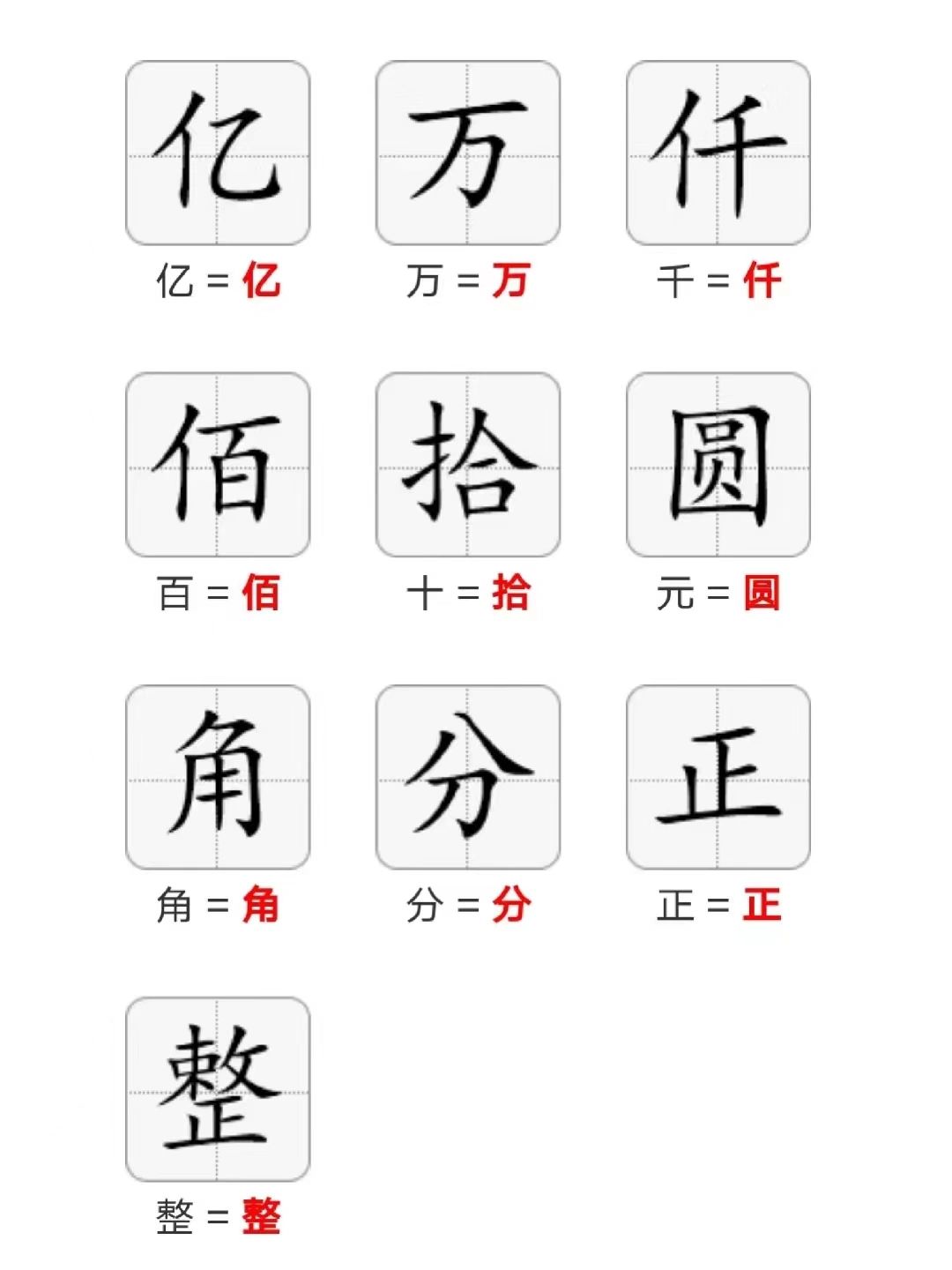 亿

亿 = 亿

万

万 = 万

仟

千 = 仟

佰

百 = 佰

拾

十 = 拾

圆

元 = 圆

角

角 = 角

分

分 = 分

正

正 = 正

整

整 = 整